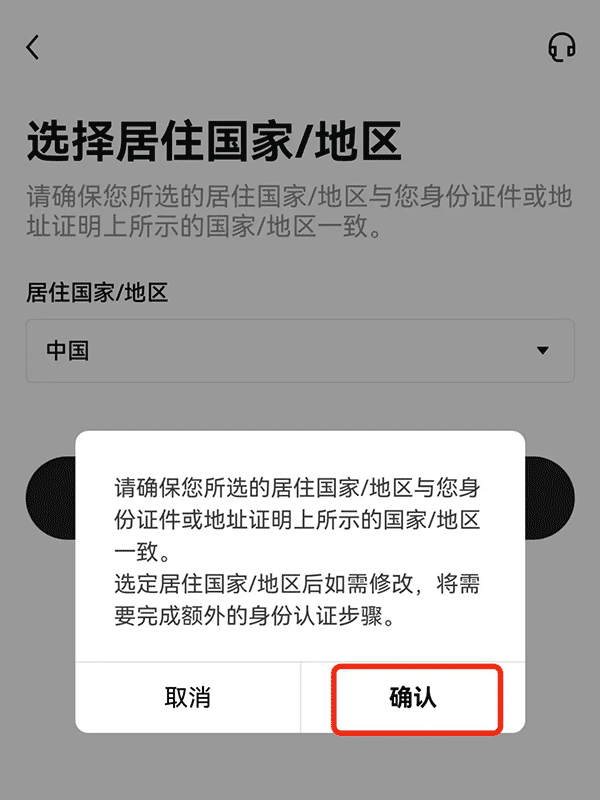 选择居住国家/地区

请确保您所选的居住国家/地区与您身份证件或地址证明上所示的国家/地区一致。

居住国家/地区

中国

请确保您所选的居住国家/地区与您身份证件或地址证明上所示的国家/地区一致。
选定居住国家/地区后如需修改，将需要完成额外的身份认证步骤。

取消

确认